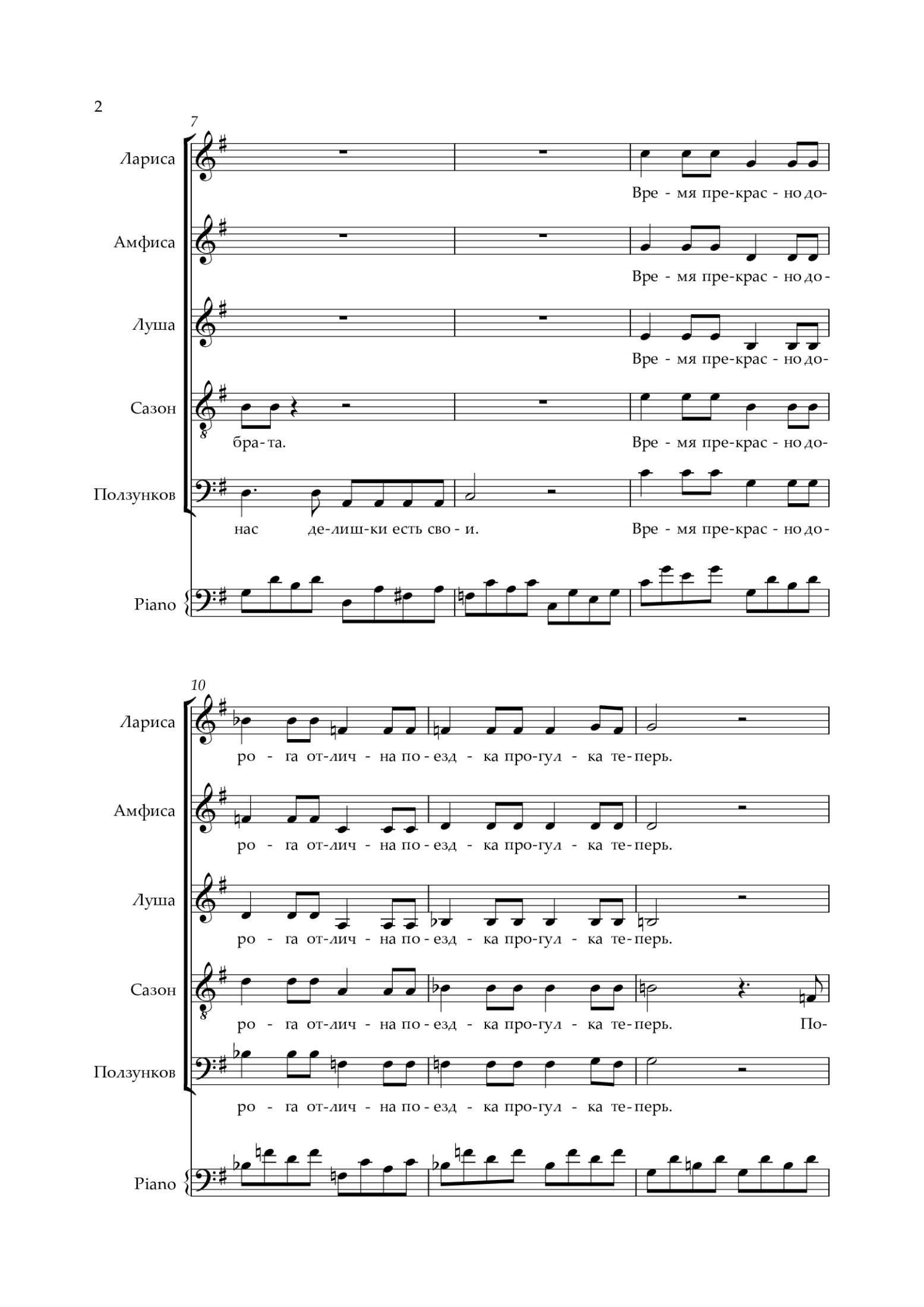 2

7

Лариса

Вре - мя пре-крас - но до-

Амфиса

Вре - мя пре-крас - но до-

Луша

Вре - мя пре-крас - но до-

Сазон

бра-та.

Вре - мя пре-крас - но до-

Ползунков

нас де-лиш-ки есть сво - и.

Вре - мя пре-крас - но до-

Piano

10

Лариса

ро - га от-лич - на по - езд - ка про-гул - ка те-перь.

Амфиса

ро - га от-лич - на по - езд - ка про-гул - ка те-перь.

Луша

ро - га от-лич - на по - езд - ка про-гул - ка те-перь.

Сазон

ро - га от-лич - на по - езд - ка про-гул - ка те-перь. По-

Ползунков

ро - га от-лич - на по - езд - ка про-гул - ка те-перь.

Piano